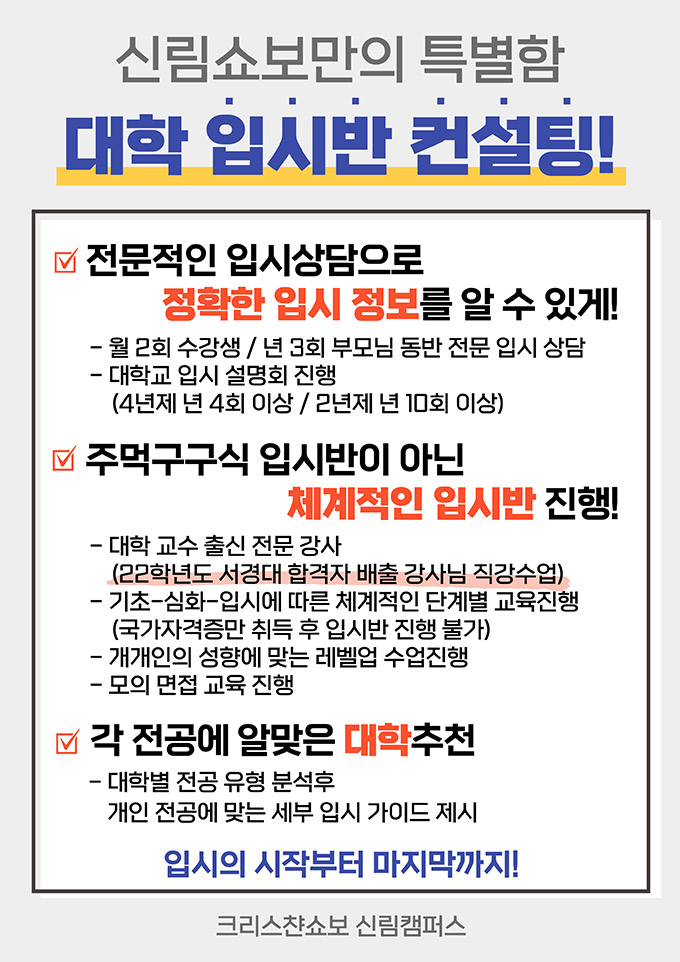 신림쇼보만의 특별함

대학 입시반 컨설팅!

☑ 전문적인 입시상담으로
정확한 입시 정보를 알 수 있게!

- 월 2회 수강생 / 년 3회 부모님 동반 전문 입시 상담
- 대학교 입시 설명회 진행
(4년제 년 4회 이상 / 2년제 년 10회 이상)

☑ 주먹구구식 입시반이 아닌
체계적인 입시반 진행!

- 대학 교수 출신 전문 강사
(22학년도 서경대 합격자 배출 강사님 직강수업)
- 기초-심화-입시에 따른 체계적인 단계별 교육진행
(국가자격증만 취득 후 입시반 진행 불가)
- 개개인의 성향에 맞는 레벨업 수업진행
- 모의 면접 교육 진행

☑ 각 전공에 알맞은 대학추천

- 대학별 전공 유형 분석후
개인 전공에 맞는 세부 입시 가이드 제시

입시의 시작부터 마지막까지!

크리스챤쇼보 신림캠퍼스